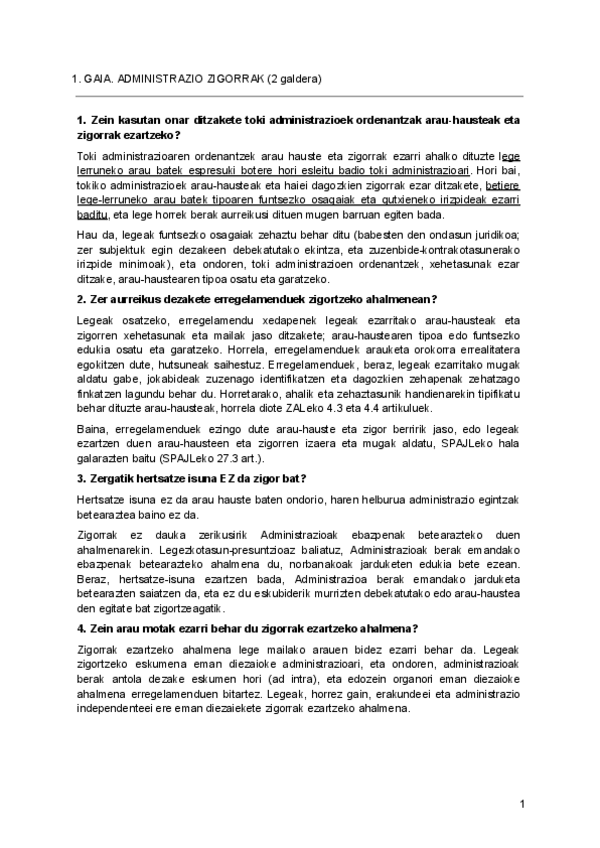 1. GAIA. ADMINISTRAZIO ZIGORRAK (2 galdera)

**1. Zein kasutan onar ditzakete toki administrazioek ordenantzak arau-hausteak eta zigorrak ezartzeko?**

Toki administrazioaren ordenantzek arau hauste eta zigorrak ezarri ahalko dituzte lege lerruneko arau batek espresuki botere hori esleitu badio toki administrazioari. Hori bai, tokiko administrazioek arau-hausteak eta haiei dagozkien zigorrak ezar ditzakete, betiere lege-lerruneko arau batek tipoaren funtsezko osagaiak eta gutxieneko irizpideak ezarri baditu, eta lege horrek berak aurreikusi dituen mugen barruan egiten bada.

Hau da, legeak funtsezko osagaiak zehaztu behar ditu (babesten den ondasun juridikoa; zer subjektuk egin dezakeen debekatutako ekintza, eta zuzenbide-kontrakotasunerako irizpide minimoak), eta ondoren, toki administrazioen ordenantzek, xehetasunak ezar ditzake, arau-haustearen tipoa osatu eta garatzeko.

**2. Zer aurreikus dezakete erregelamenduek zigortzeko ahalmenean?**

Legeak osatzeko, erregelamendu xedapenek legeak ezarritako arau-hausteak eta zigorren xehetasunak eta mailak jaso ditzakete; arau-haustearen tipoa edo funtsezko edukia osatu eta garatzeko. Horrela, erregelamenduek arauketa orokorra errealitatera egokitzen dute, hutsuneak saihestuz. Erregelamenduek, beraz, legeak ezarritako mugak aldatu gabe, jokabideak zuzenago identifikatzen eta dagozkien zehapenak zehatzago finkatzen lagundu behar du. Horretarako, ahalik eta zehaztasunik handienarekin tipifikatu behar dituzte arau-hausteak, horrela diote ZALeko 4.3 eta 4.4 artikuluek.

Baina, erregelamenduek ezingo dute arau-hauste eta zigor berririk jaso, edo legeak ezartzen duen arau-hausteen eta zigorren izaera eta mugak aldatu, SPAJLeko hala galarazten baitu (SPAJLeko 27.3 art.).

**3. Zergatik hertsatze isuna EZ da zigor bat?**

Hertsatze isuna ez da arau hauste baten ondorio, haren helburua administrazio egintzak betearaztea baino ez da.

Zigorrak ez dauka zerikusirik Administrazioak ebazpenak betearazteko duen ahalmenarekin. Legezkotasun-presuntzioaz baliatuz, Administrazioak berak emandako ebazpenak betearazteko ahalmena du, norbanakoak jarduketen edukia bete ezean. Beraz, hertsatze-isuna ezartzen bada, Administrazioa berak emandako jarduketa betearazten saiatzen da, eta ez du eskubiderik murrizten debekatutako edo arau-haustea den egitate bat zigortzeagatik.

**4. Zein arau motak ezarri behar du zigorrak ezartzeko ahalmena?**

Zigorrak ezartzeko ahalmena lege mailako arauen bidez ezarri behar da. Legeak zigortzeko eskumena eman diezaioke administrazioari, eta ondoren, administrazioak berak antola dezake eskumen hori (ad intra), eta edozein organori eman diezaioke ahalmena erregelamenduen bitartez. Legeak, horrez gain, erakundeei eta administrazio independenteei ere eman diezaiekete zigorrak ezartzeko ahalmena.

1